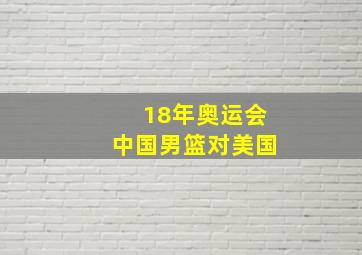 18年奥运会
中国男篮对美国